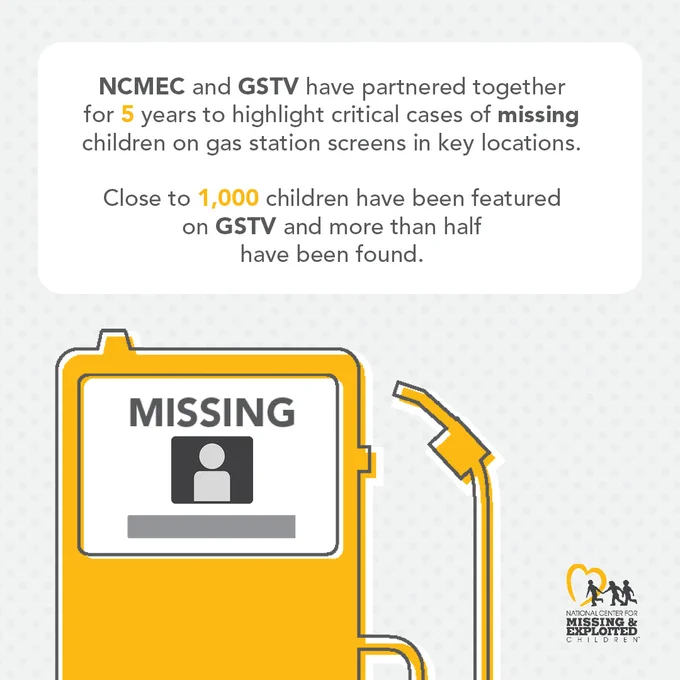 NCMEC and GSTV have partnered together for 5 years to highlight critical cases of missing children on gas station screens in key locations.

Close to 1,000 children have been featured on GSTV and more than half have been found.

MISSING

NATIONAL CENTER FOR
MISSING &
EXPLOITED
CHILDREN